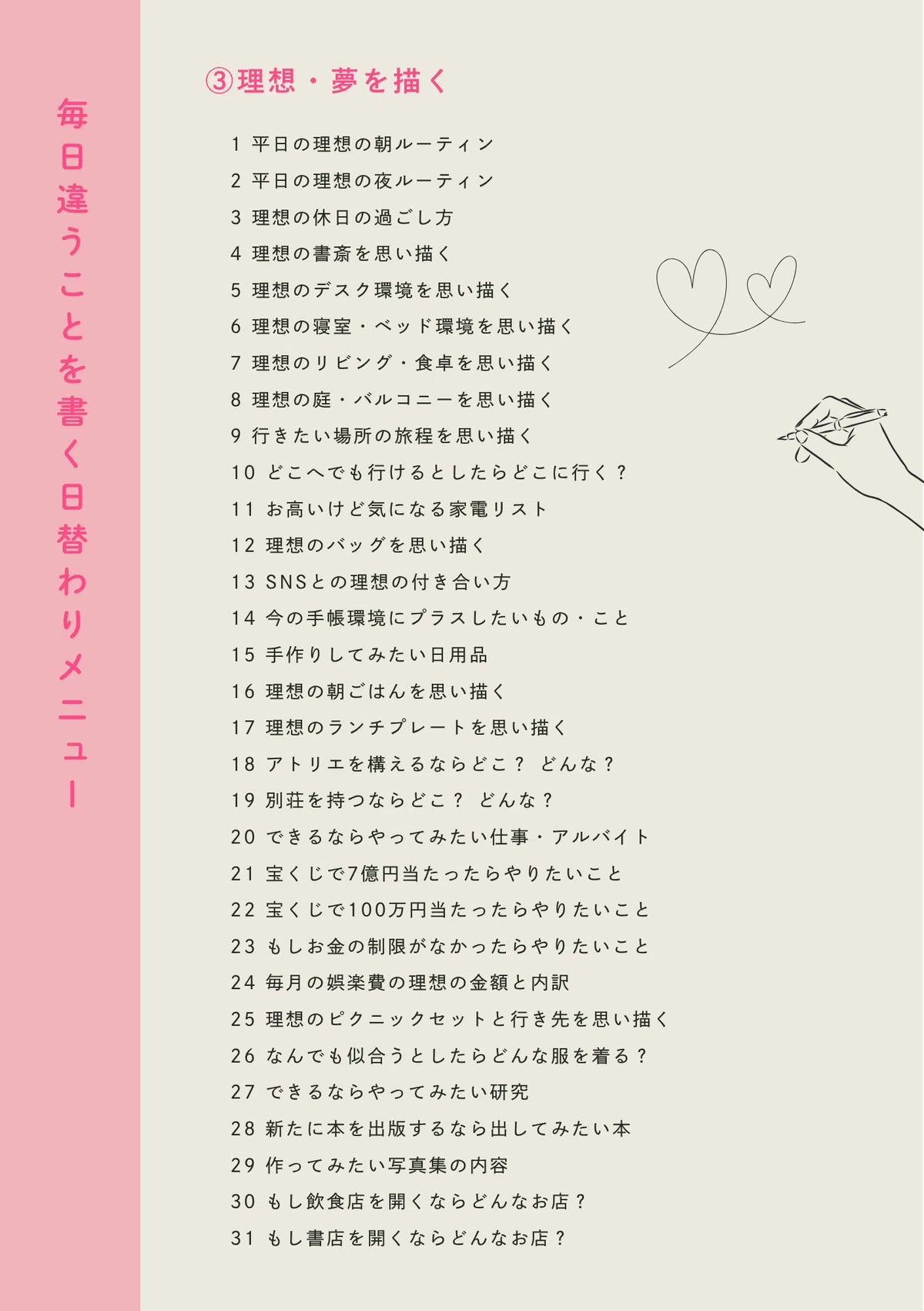 毎日違うことを書く日替わりメニュー

③理想・夢を描く

1 平日の理想の朝ルーティン
2 平日の理想の夜ルーティン
3 理想の休日の過ごし方
4 理想の書斎を思い描く
5 理想のデスク環境を思い描く
6 理想の寝室・ベッド環境を思い描く
7 理想のリビング・食卓を思い描く
8 理想の庭・バルコニーを思い描く
9 行きたい場所の旅程を思い描く
10 どこへでも行けるとしたらどこに行く？
11 お高いけど気になる家電リスト
12 理想のバッグを思い描く
13 SNSとの理想の付き合い方
14 今の手帳環境にプラスしたいもの・こと
15 手作りしてみたい日用品
16 理想の朝ごはんを思い描く
17 理想のランチプレートを思い描く
18 アトリエを構えるならどこ？ どんな？
19 別荘を持つならどこ？ どんな？
20 できるならやってみたい仕事・アルバイト
21 宝くじで7億円当たったらやりたいこと
22 宝くじで100万円当たったらやりたいこと
23 もしお金の制限がなかったらやりたいこと
24 毎月の娯楽費の理想の金額と内訳
25 理想のピクニックセットと行き先を思い描く
26 なんでも似合うとしたらどんな服を着る？
27 できるならやってみたい研究
28 新たに本を出版するなら出してみたい本
29 作ってみたい写真集の内容
30 もし飲食店を開くならどんなお店？
31 もし書店を開くならどんなお店？